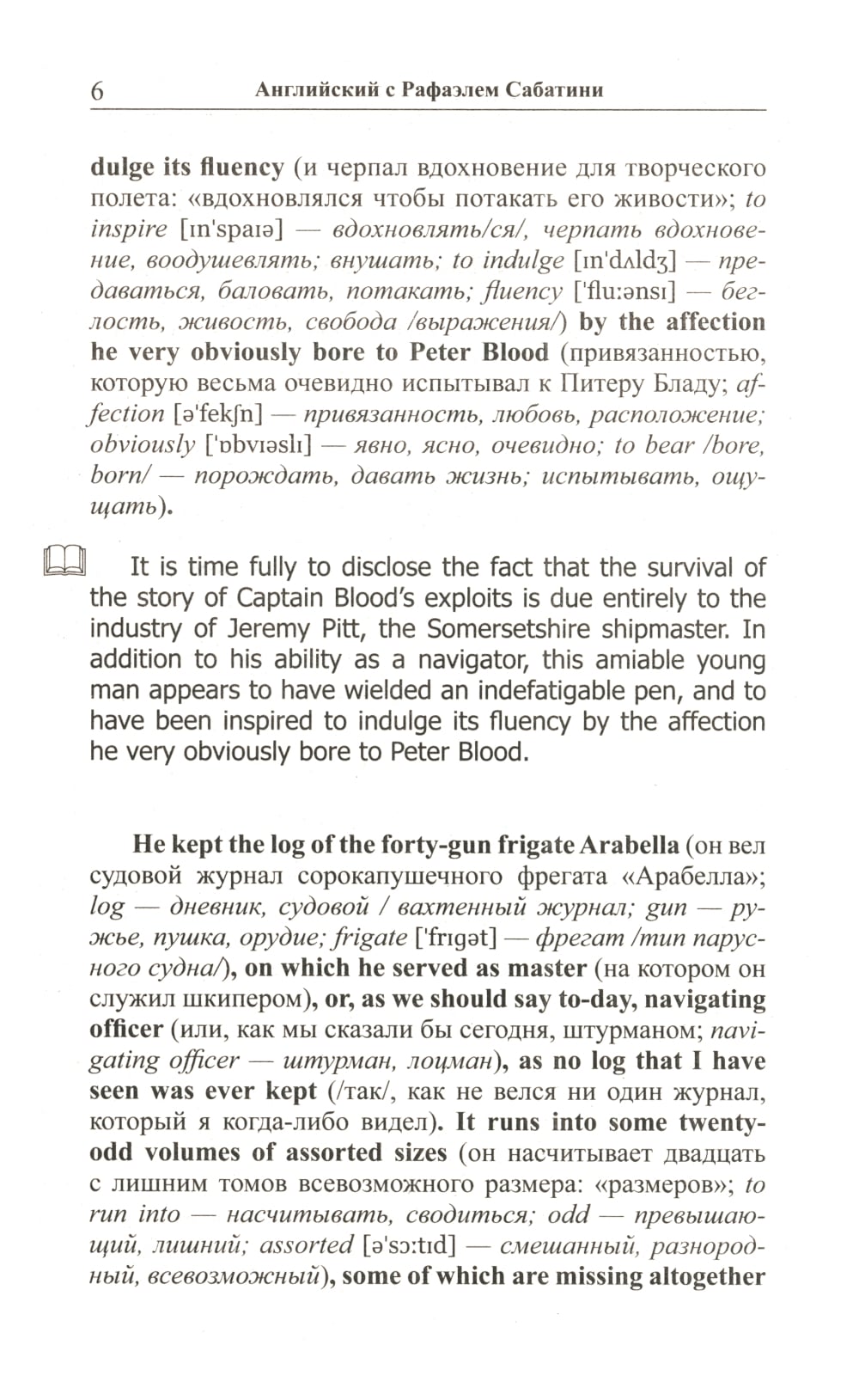 6 Английский с Рафаэлем Сабатини

dulge its fluency (и черпал вдохновение для творческого полета: «вдохновлялся чтобы потакать его живости»; to inspire [ɪn'spaɪə] — вдохновлять/ся/, черпать вдохновение, воодушевлять; внушать; to indulge [ɪn'dʌldʒ] — предаваться, баловать, потакать; fluency ['flu:ənsɪ] — беглость, живость, свобода /выражения/) by the affection he very obviously bore to Peter Blood (привязанностью, которую весьма очевидно испытывал к Питеру Бладу; affection [ə'fekʃn] — привязанность, любовь, расположение; obviously ['ɒbvɪəslɪ] — явно, ясно, очевидно; to bear /bore, born/ — порождать, давать жизнь; испытывать, ощущать).

It is time fully to disclose the fact that the survival of the story of Captain Blood's exploits is due entirely to the industry of Jeremy Pitt, the Somersetshire shipmaster. In addition to his ability as a navigator, this amiable young man appears to have wielded an indefatigable pen, and to have been inspired to indulge its fluency by the affection he very obviously bore to Peter Blood.

He kept the log of the forty-gun frigate Arabella (он вел судовой журнал сорокапушечного фрегата «Арабелла»; log — дневник, судовой / вахтенный журнал; gun — ружье, пушка, орудие; frigate ['frɪgət] — фрегат /тип парусного судна/), on which he served as master (на котором он служил шкипером), or, as we should say to-day, navigating officer (или, как мы сказали бы сегодня, штурманом; navigating officer — штурман, лоцман), as no log that I have seen was ever kept (/так/, как не велся ни один журнал, который я когда-либо видел). It runs into some twenty-odd volumes of assorted sizes (он насчитывает двадцать с лишним томов всевозможного размера: «размеров»; to run into — насчитывать, сводиться; odd — превышающий, лишний; assorted [ə'sɔ:tɪd] — смешанный, разнородный, всевозможный), some of which are missing altogether